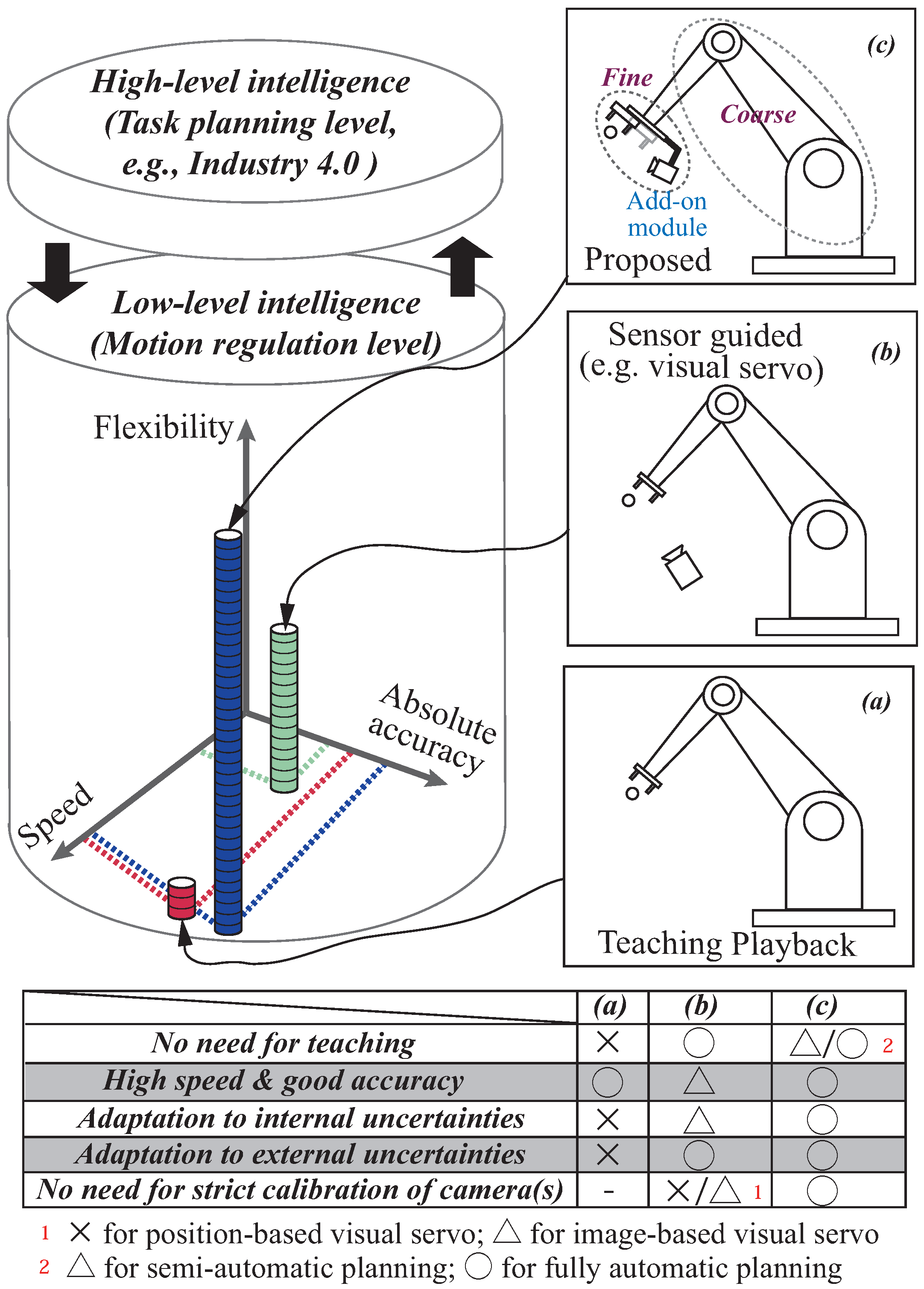 High-level intelligence (Task planning level, e.g., Industry 4.0 )

Low-level intelligence (Motion regulation level)

Flexibility

Absolute accuracy

Speed

(c)

Fine

Coarse

Add-on module

Proposed

Sensor guided (e.g. visual servo)

(b)

(a)

Teaching Playback

| | (a) | (b) | (c) |
|---|---|---|---|
| No need for teaching | × | ○ | △/○ 2 |
| High speed & good accuracy | ○ | △ | ○ |
| Adaptation to internal uncertainties | × | △ | ○ |
| Adaptation to external uncertainties | × | ○ | ○ |
| No need for strict calibration of camera(s) | - | ×/△ 1 | ○ |

1 × for position-based visual servo; △ for image-based visual servo
2 △ for semi-automatic planning; ○ for fully automatic planning